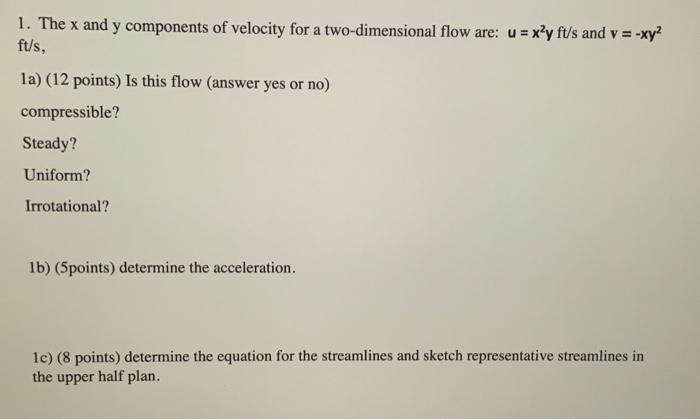 1. The x and y components of velocity for a two-dimensional flow are: $u = x^2y$ ft/s and $v = -xy^2$ ft/s,

1a) (12 points) Is this flow (answer yes or no)

compressible?

Steady?

Uniform?

Irrotational?

1b) (5points) determine the acceleration.

1c) (8 points) determine the equation for the streamlines and sketch representative streamlines in the upper half plan.